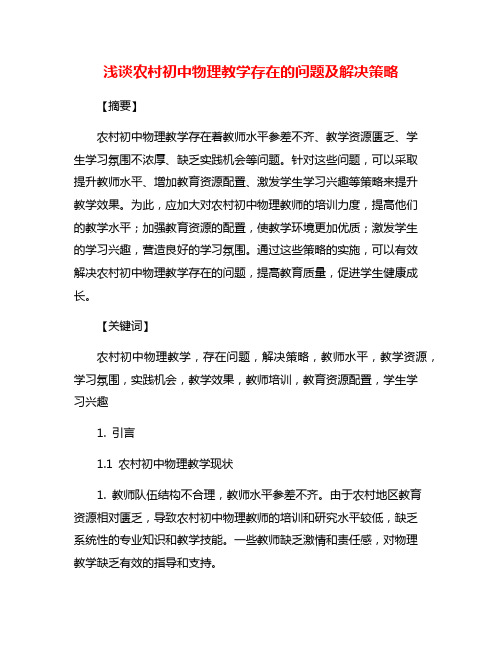 浅谈农村初中物理教学存在的问题及解决策略

【摘要】

农村初中物理教学存在着教师水平参差不齐、教学资源匮乏、学生学习氛围不浓厚、缺乏实践机会等问题。针对这些问题，可以采取提升教师水平、增加教育资源配置、激发学生学习兴趣等策略来提升教学效果。为此，应加大对农村初中物理教师的培训力度，提高他们的教学水平；加强教育资源的配置，使教学环境更加优质；激发学生的学习兴趣，营造良好的学习氛围。通过这些策略的实施，可以有效解决农村初中物理教学存在的问题，提高教育质量，促进学生健康成长。

【关键词】

农村初中物理教学，存在问题，解决策略，教师水平，教学资源，学习氛围，实践机会，教学效果，教师培训，教育资源配置，学生学习兴趣

1. 引言

1.1 农村初中物理教学现状

1. 教师队伍结构不合理，教师水平参差不齐。由于农村地区教育资源相对匮乏，导致农村初中物理教师的培训和研究水平较低，缺乏系统性的专业知识和教学技能。一些教师缺乏激情和责任感，对物理教学缺乏有效的指导和支持。